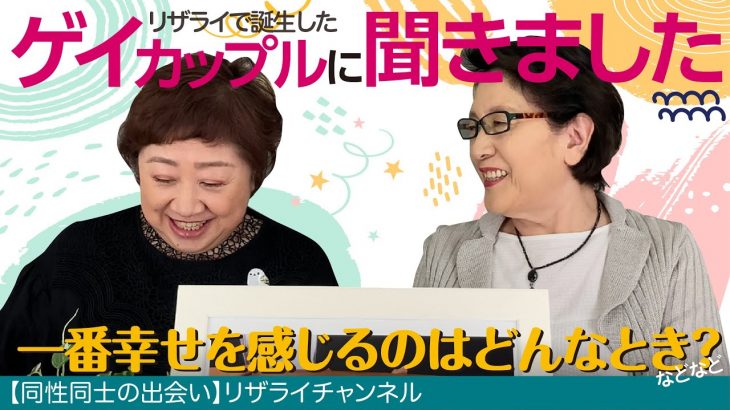 リザライで誕生した
ゲイカップルに聞きました

一番幸せを感じるのはどんなとき?
などなど

【同性同士の出会い】リザライチャンネル